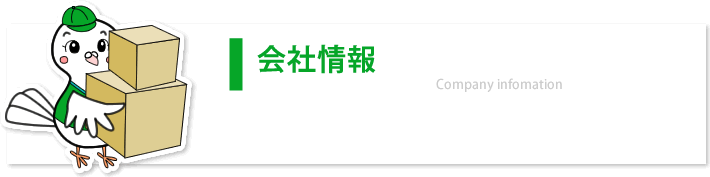 会社情報

Company infomation